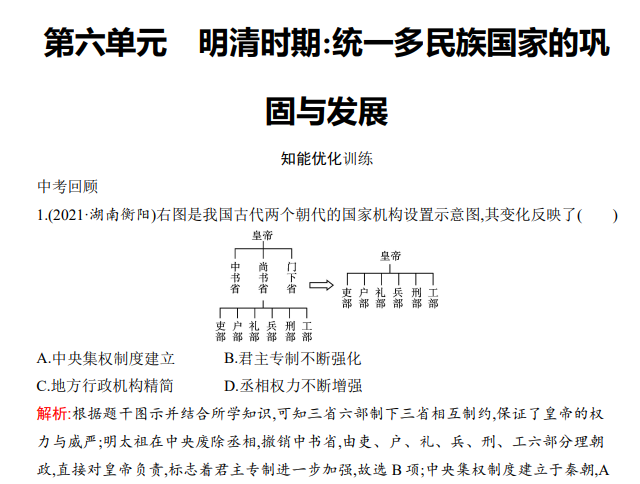 第六单元 明清时期:统一多民族国家的巩固与发展

知能优化训练

中考回顾

1.(2021·湖南衡阳)右图是我国古代两个朝代的国家机构设置示意图,其变化反映了(　　)

皇帝

中书省 尚书省 门下省

吏部 户部 礼部 兵部 刑部 工部

皇帝

吏部 户部 礼部 兵部 刑部 工部

A.中央集权制度建立 B.君主专制不断强化

C.地方行政机构精简 D.丞相权力不断增强

解析:根据题干图示并结合所学知识,可知三省六部制下三省相互制约,保证了皇帝的权力与威严;明太祖在中央废除丞相,撤销中书省,由吏、户、礼、兵、刑、工六部分理朝政,直接对皇帝负责,标志着君主专制进一步加强,故选B项;中央集权制度建立于秦朝,A